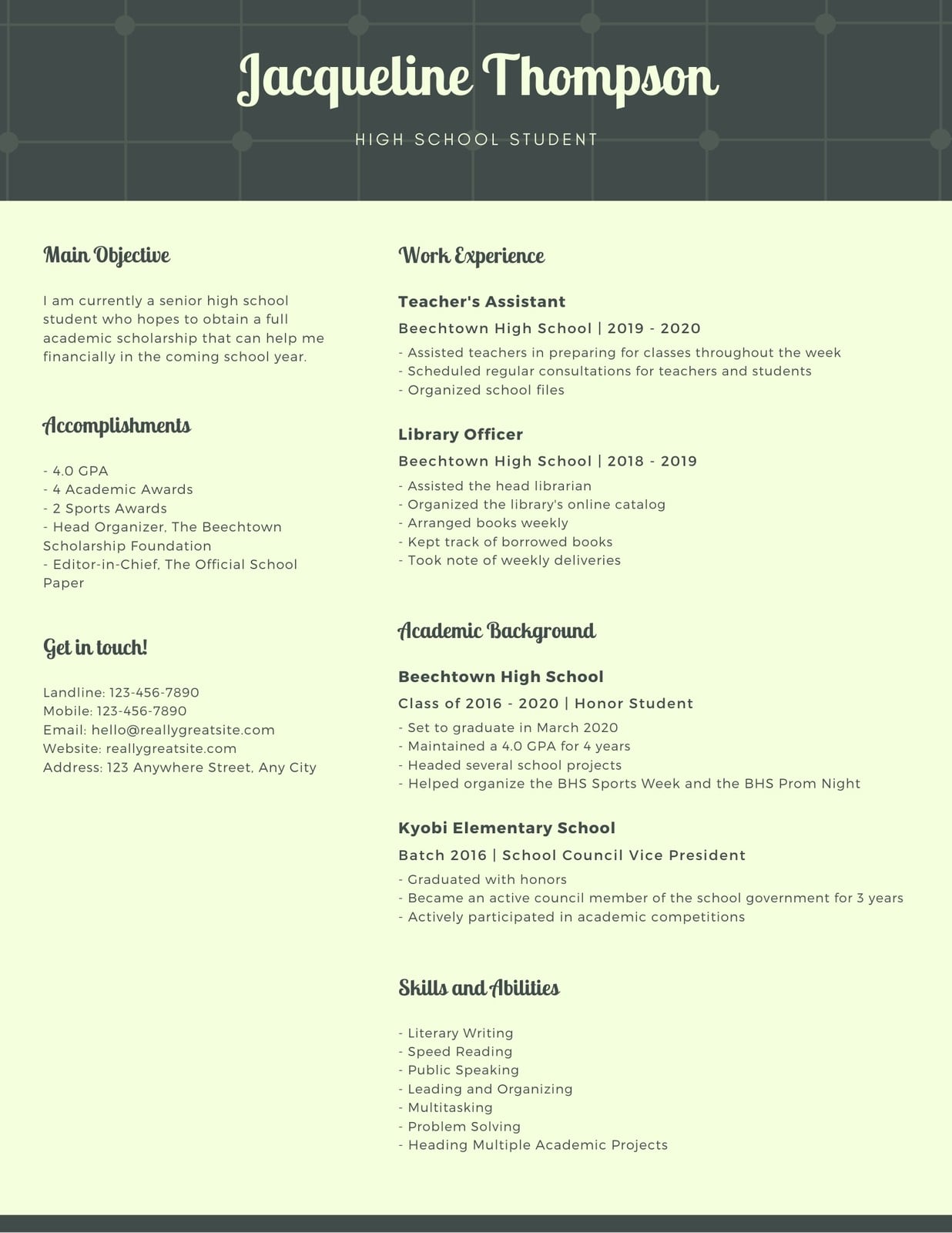 Jacqueline Thompson

HIGH SCHOOL STUDENT

Main Objective

I am currently a senior high school student who hopes to obtain a full academic scholarship that can help me financially in the coming school year.

Accomplishments

- 4.0 GPA
- 4 Academic Awards
- 2 Sports Awards
- Head Organizer, The Beechtown Scholarship Foundation
- Editor-in-Chief, The Official School Paper

Get in touch!

Landline: 123-456-7890
Mobile: 123-456-7890
Email: hello@reallygreatsite.com
Website: reallygreatsite.com
Address: 123 Anywhere Street, Any City

Work Experience

Teacher's Assistant

Beechtown High School | 2019 - 2020

- Assisted teachers in preparing for classes throughout the week
- Scheduled regular consultations for teachers and students
- Organized school files

Library Officer

Beechtown High School | 2018 - 2019

- Assisted the head librarian
- Organized the library's online catalog
- Arranged books weekly
- Kept track of borrowed books
- Took note of weekly deliveries

Academic Background

Beechtown High School

Class of 2016 - 2020 | Honor Student

- Set to graduate in March 2020
- Maintained a 4.0 GPA for 4 years
- Headed several school projects
- Helped organize the BHS Sports Week and the BHS Prom Night

Kyobi Elementary School

Batch 2016 | School Council Vice President

- Graduated with honors
- Became an active council member of the school government for 3 years
- Actively participated in academic competitions

Skills and Abilities

- Literary Writing
- Speed Reading
- Public Speaking
- Leading and Organizing
- Multitasking
- Problem Solving
- Heading Multiple Academic Projects